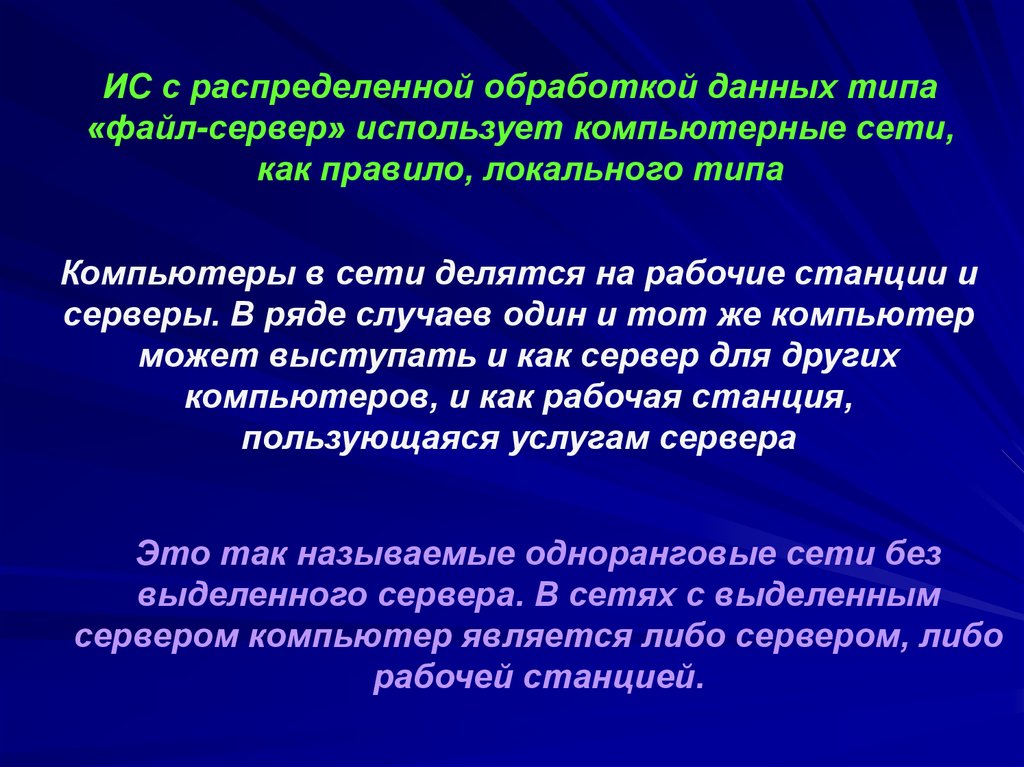 ИС с распределенной обработкой данных типа «файл-сервер» использует компьютерные сети, как правило, локального типа

Компьютеры в сети делятся на рабочие станции и серверы. В ряде случаев один и тот же компьютер может выступать и как сервер для других компьютеров, и как рабочая станция, пользующаяся услугам сервера

Это так называемые одноранговые сети без выделенного сервера. В сетях с выделенным сервером компьютер является либо сервером, либо рабочей станцией.